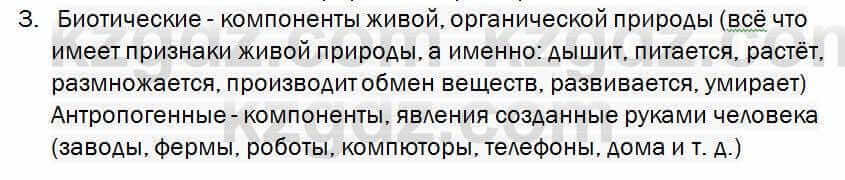 3. Биотические - компоненты живой, органической природы (всё что имеет признаки живой природы, а именно: дышит, питается, растёт, размножается, производит обмен веществ, развивается, умирает) Антропогенные - компоненты, явления созданные руками человека (заводы, фермы, роботы, компюторы, телефоны, дома и т. д.)

kzgdz.com kzgdz.com
kzgdz.com